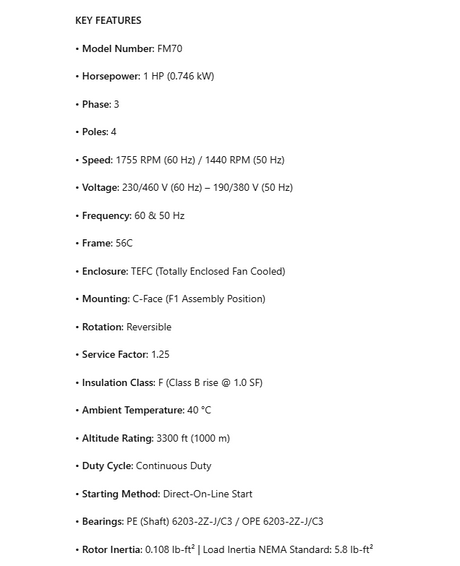 KEY FEATURES

• Model Number: FM70

• Horsepower: 1 HP (0.746 kW)

• Phase: 3

• Poles: 4

• Speed: 1755 RPM (60 Hz) / 1440 RPM (50 Hz)

• Voltage: 230/460 V (60 Hz) – 190/380 V (50 Hz)

• Frequency: 60 & 50 Hz

• Frame: 56C

• Enclosure: TEFC (Totally Enclosed Fan Cooled)

• Mounting: C-Face (F1 Assembly Position)

• Rotation: Reversible

• Service Factor: 1.25

• Insulation Class: F (Class B rise @ 1.0 SF)

• Ambient Temperature: 40 °C

• Altitude Rating: 3300 ft (1000 m)

• Duty Cycle: Continuous Duty

• Starting Method: Direct-On-Line Start

• Bearings: PE (Shaft) 6203-2Z-J/C3 / OPE 6203-2Z-J/C3

• Rotor Inertia: 0.108 lb-ft² | Load Inertia NEMA Standard: 5.8 lb-ft²